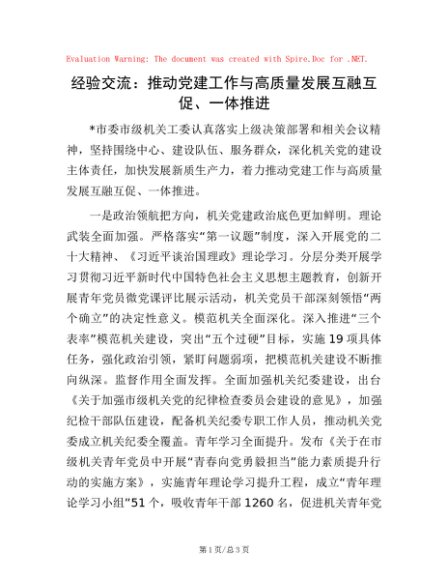 Evaluation Warning: The document was created with Spire.Doc for .NET.

经验交流：推动党建工作与高质量发展互融互促、一体推进

*市委市级机关工委认真落实上级决策部署和相关会议精神，坚持围绕中心、建设队伍、服务群众，深化机关党的建设主体责任，加快发展新质生产力，着力推动党建工作与高质量发展互融互促、一体推进。

一是政治领航把方向，机关党建政治底色更加鲜明。理论武装全面加强。严格落实“第一议题”制度，深入开展党的二十大精神、《习近平谈治国理政》理论学习。分层分类开展学习贯彻习近平新时代中国特色社会主义思想主题教育，创新开展青年党员微党课评比展示活动，机关党员干部深刻领悟“两个确立”的决定性意义。模范机关全面深化。深入推进“三个表率”模范机关建设，突出“五个过硬”目标，实施19项具体任务，强化政治引领，紧盯问题弱项，把模范机关建设不断推向纵深。监督作用全面发挥。全面加强机关纪委建设，出台《关于加强市级机关党的纪律检查委员会建设的意见》，加强纪检干部队伍建设，配备机关纪委专职工作人员，推动机关党委成立机关纪委全覆盖。青年学习全面提升。发布《关于在市级机关青年党员中开展“青春向党勇毅担当”能力素质提升行动的实施方案》，实施青年理论学习提升工程，成立“青年理论学习小组”51个，吸收青年干部1260名，促进机关青年党

第1页/总3页